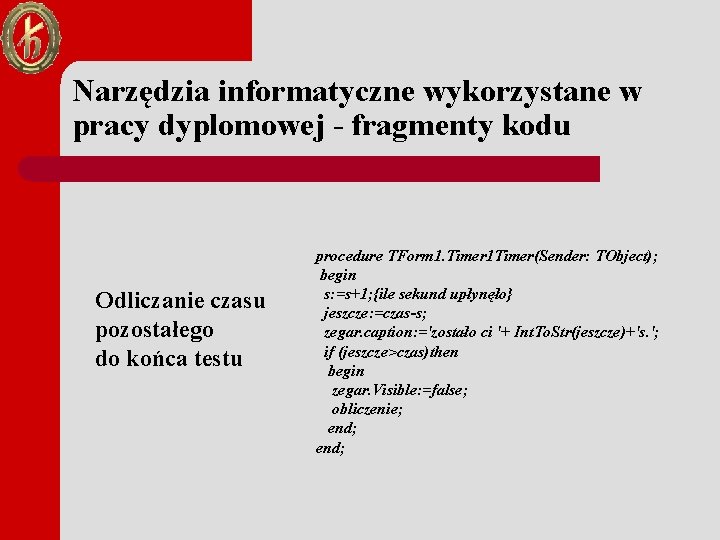 Narzędzia informatyczne wykorzystane w pracy dyplomowej - fragmenty kodu

Odliczanie czasu pozostałego do końca testu

procedure TForm1.Timer1Timer(Sender: TObject);
begin
s:=s+1;{ile sekund upłynęło}
jeszcze:=czas-s;
zegar.caption:='zostało ci '+ IntToStr(jeszcze)+'s.';
if (jeszcze>czas)then
begin
zegar.Visible:=false;
obliczenie;
end;
end;